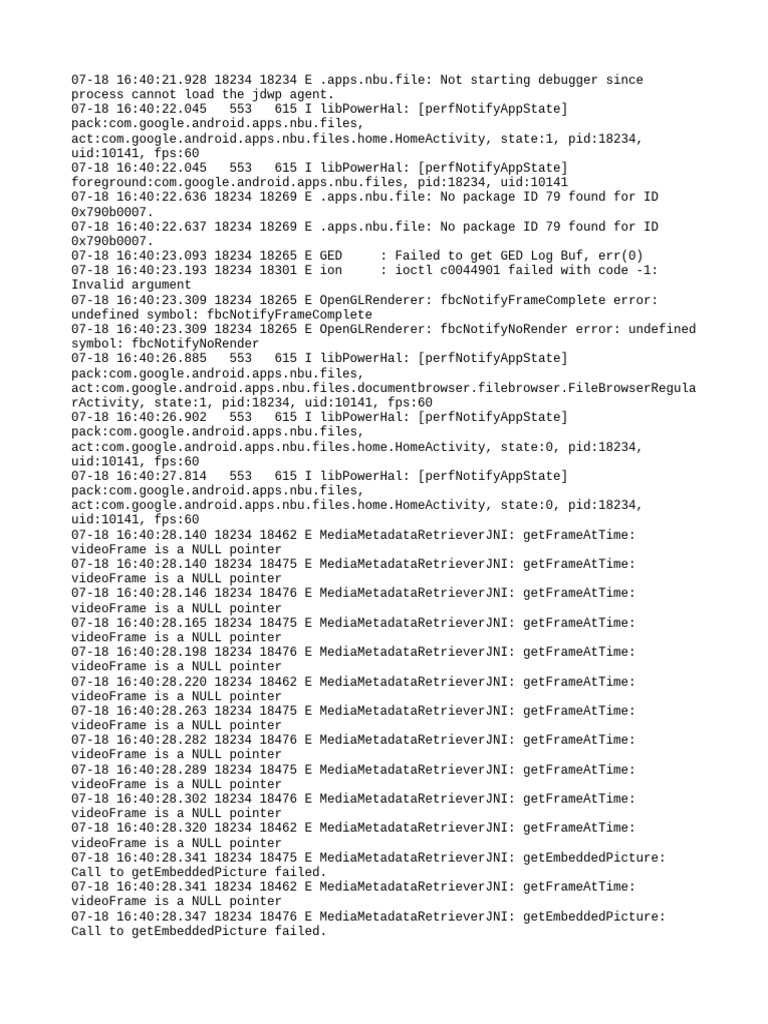 07-18 16:40:21.928 18234 18234 E .apps.nbu.file: Not starting debugger since process cannot load the jdwp agent.
07-18 16:40:22.045   553   615 I libPowerHal: [perfNotifyAppState] pack:com.google.android.apps.nbu.files, act:com.google.android.apps.nbu.files.home.HomeActivity, state:1, pid:18234, uid:10141, fps:60
07-18 16:40:22.045   553   615 I libPowerHal: [perfNotifyAppState] foreground:com.google.android.apps.nbu.files, pid:18234, uid:10141
07-18 16:40:22.636 18234 18269 E .apps.nbu.file: No package ID 79 found for ID 0x790b0007.
07-18 16:40:22.637 18234 18269 E .apps.nbu.file: No package ID 79 found for ID 0x790b0007.
07-18 16:40:23.093 18234 18265 E GED     : Failed to get GED Log Buf, err(0)
07-18 16:40:23.193 18234 18301 E ion     : ioctl c0044901 failed with code -1: Invalid argument
07-18 16:40:23.309 18234 18265 E OpenGLRenderer: fbcNotifyFrameComplete error: undefined symbol: fbcNotifyFrameComplete
07-18 16:40:23.309 18234 18265 E OpenGLRenderer: fbcNotifyNoRender error: undefined symbol: fbcNotifyNoRender
07-18 16:40:26.885   553   615 I libPowerHal: [perfNotifyAppState] pack:com.google.android.apps.nbu.files, act:com.google.android.apps.nbu.files.documentbrowser.filebrowser.FileBrowserRegularActivity, state:1, pid:18234, uid:10141, fps:60
07-18 16:40:26.902   553   615 I libPowerHal: [perfNotifyAppState] pack:com.google.android.apps.nbu.files, act:com.google.android.apps.nbu.files.home.HomeActivity, state:0, pid:18234, uid:10141, fps:60
07-18 16:40:27.814   553   615 I libPowerHal: [perfNotifyAppState] pack:com.google.android.apps.nbu.files, act:com.google.android.apps.nbu.files.home.HomeActivity, state:0, pid:18234, uid:10141, fps:60
07-18 16:40:28.140 18234 18462 E MediaMetadataRetrieverJNI: getFrameAtTime: videoFrame is a NULL pointer
07-18 16:40:28.140 18234 18475 E MediaMetadataRetrieverJNI: getFrameAtTime: videoFrame is a NULL pointer
07-18 16:40:28.146 18234 18476 E MediaMetadataRetrieverJNI: getFrameAtTime: videoFrame is a NULL pointer
07-18 16:40:28.165 18234 18475 E MediaMetadataRetrieverJNI: getFrameAtTime: videoFrame is a NULL pointer
07-18 16:40:28.198 18234 18476 E MediaMetadataRetrieverJNI: getFrameAtTime: videoFrame is a NULL pointer
07-18 16:40:28.220 18234 18462 E MediaMetadataRetrieverJNI: getFrameAtTime: videoFrame is a NULL pointer
07-18 16:40:28.263 18234 18475 E MediaMetadataRetrieverJNI: getFrameAtTime: videoFrame is a NULL pointer
07-18 16:40:28.282 18234 18476 E MediaMetadataRetrieverJNI: getFrameAtTime: videoFrame is a NULL pointer
07-18 16:40:28.289 18234 18475 E MediaMetadataRetrieverJNI: getFrameAtTime: videoFrame is a NULL pointer
07-18 16:40:28.302 18234 18476 E MediaMetadataRetrieverJNI: getFrameAtTime: videoFrame is a NULL pointer
07-18 16:40:28.320 18234 18462 E MediaMetadataRetrieverJNI: getFrameAtTime: videoFrame is a NULL pointer
07-18 16:40:28.341 18234 18475 E MediaMetadataRetrieverJNI: getEmbeddedPicture: Call to getEmbeddedPicture failed.
07-18 16:40:28.341 18234 18462 E MediaMetadataRetrieverJNI: getFrameAtTime: videoFrame is a NULL pointer
07-18 16:40:28.347 18234 18476 E MediaMetadataRetrieverJNI: getEmbeddedPicture: Call to getEmbeddedPicture failed.